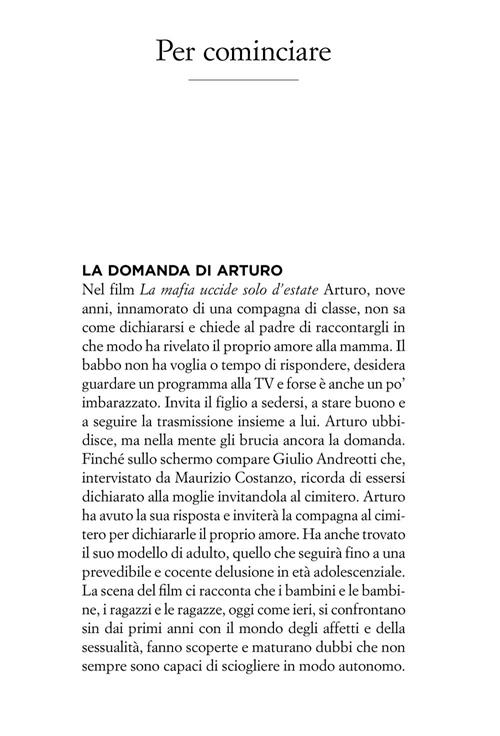 Per cominciare

LA DOMANDA DI ARTURO
Nel film La mafia uccide solo d'estate Arturo, nove anni, innamorato di una compagna di classe, non sa come dichiararsi e chiede al padre di raccontargli in che modo ha rivelato il proprio amore alla mamma. Il babbo non ha voglia o tempo di rispondere, desidera guardare un programma alla TV e forse è anche un po' imbarazzato. Invita il figlio a sedersi, a stare buono e a seguire la trasmissione insieme a lui. Arturo ubbidisce, ma nella mente gli brucia ancora la domanda. Finché sullo schermo compare Giulio Andreotti che, intervistato da Maurizio Costanzo, ricorda di essersi dichiarato alla moglie invitandola al cimitero. Arturo ha avuto la sua risposta e inviterà la compagna al cimitero per dichiararle il proprio amore. Ha anche trovato il suo modello di adulto, quello che seguirà fino a una prevedibile e cocente delusione in età adolescenziale. La scena del film ci racconta che i bambini e le bambine, i ragazzi e le ragazze, oggi come ieri, si confrontano sin dai primi anni con il mondo degli affetti e della sessualità, fanno scoperte e maturano dubbi che non sempre sono capaci di sciogliere in modo autonomo.